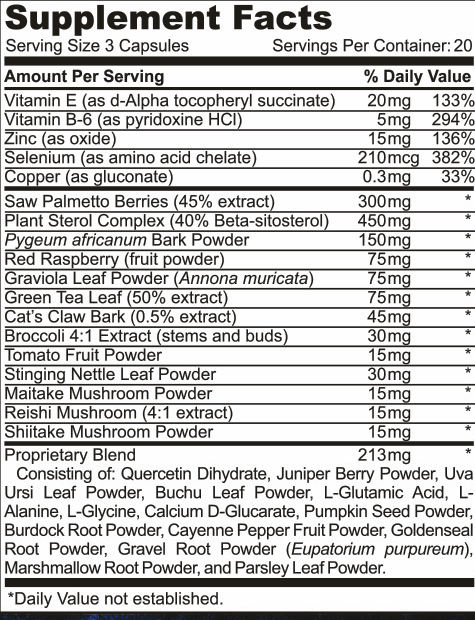 Supplement Facts
Serving Size 3 Capsules Servings Per Container: 20

| Amount Per Serving | | % Daily Value |
|---|---|---|
| Vitamin E (as d-Alpha tocopheryl succinate) | 20mg | 133% |
| Vitamin B-6 (as pyridoxine HCl) | 5mg | 294% |
| Zinc (as oxide) | 15mg | 136% |
| Selenium (as amino acid chelate) | 210mcg | 382% |
| Copper (as gluconate) | 0.3mg | 33% |
| Saw Palmetto Berries (45% extract) | 300mg | * |
| Plant Sterol Complex (40% Beta-sitosterol) | 450mg | * |
| Pygeum africanum Bark Powder | 150mg | * |
| Red Raspberry (fruit powder) | 75mg | * |
| Graviola Leaf Powder (Annona muricata) | 75mg | * |
| Green Tea Leaf (50% extract) | 75mg | * |
| Cat's Claw Bark (0.5% extract) | 45mg | * |
| Broccoli 4:1 Extract (stems and buds) | 30mg | * |
| Tomato Fruit Powder | 15mg | * |
| Stinging Nettle Leaf Powder | 30mg | * |
| Maitake Mushroom Powder | 15mg | * |
| Reishi Mushroom (4:1 extract) | 15mg | * |
| Shiitake Mushroom Powder | 15mg | * |
| Proprietary Blend | 213mg | * |

Consisting of: Quercetin Dihydrate, Juniper Berry Powder, Uva Ursi Leaf Powder, Buchu Leaf Powder, L-Glutamic Acid, L-Alanine, L-Glycine, Calcium D-Glucarate, Pumpkin Seed Powder, Burdock Root Powder, Cayenne Pepper Fruit Powder, Goldenseal Root Powder, Gravel Root Powder (Eupatorium purpureum), Marshmallow Root Powder, and Parsley Leaf Powder.

*Daily Value not established.